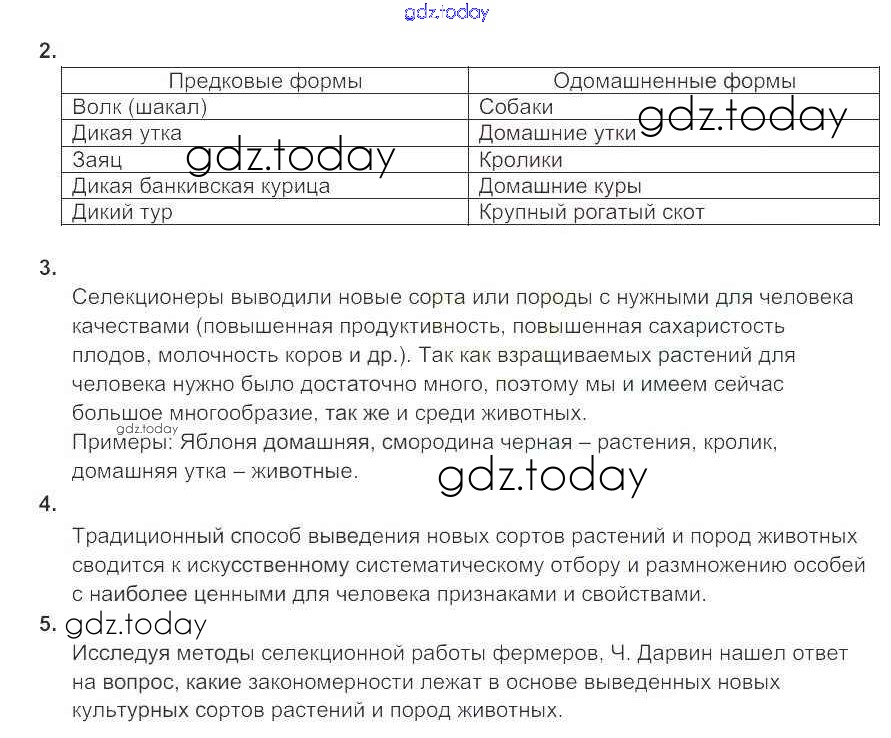 gdz.today

2.

| Предковые формы | Одомашненные формы |
|---|---|
| Волк (шакал) | Собаки |
| Дикая утка | Домашние утки |
| Заяц | Кролики |
| Дикая банкивская курица | Домашние куры |
| Дикий тур | Крупный рогатый скот |

gdz.today gdz.today

3.

Селекционеры выводили новые сорта или породы с нужными для человека качествами (повышенная продуктивность, повышенная сахаристость плодов, молочность коров и др.). Так как взращиваемых растений для человека нужно было достаточно много, поэтому мы и имеем сейчас большое многообразие, так же и среди животных.

gdz.today

Примеры: Яблоня домашняя, смородина черная – растения, кролик, домашняя утка – животные.

gdz.today

4.

Традиционный способ выведения новых сортов растений и пород животных сводится к искусственному систематическому отбору и размножению особей с наиболее ценными для человека признаками и свойствами.

5. gdz.today

Исследуя методы селекционной работы фермеров, Ч. Дарвин нашел ответ на вопрос, какие закономерности лежат в основе выведенных новых культурных сортов растений и пород животных.